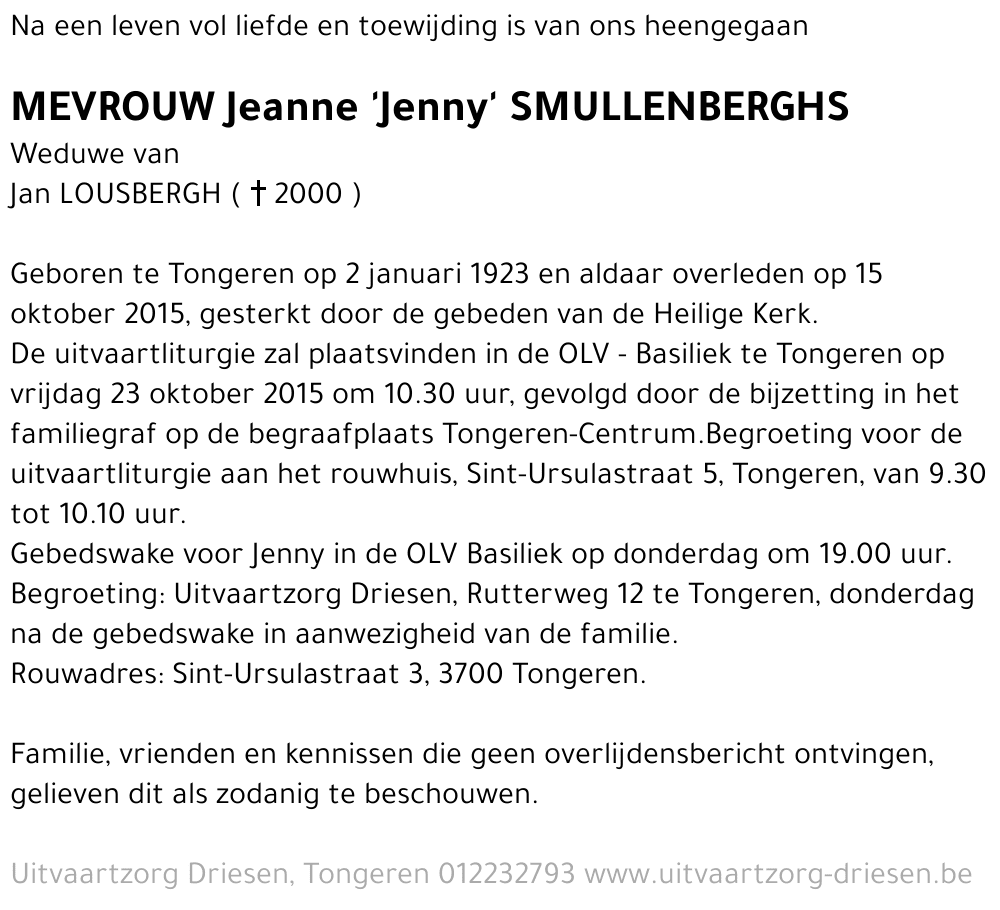 Na een leven vol liefde en toewijding is van ons heengegaan

MEVROUW Jeanne 'Jenny' SMULLENBERGHS
Weduwe van
Jan LOUSBERGH ( † 2000 )

Geboren te Tongeren op 2 januari 1923 en aldaar overleden op 15 oktober 2015, gesterkt door de gebeden van de Heilige Kerk.
De uitvaartliturgie zal plaatsvinden in de OLV - Basiliek te Tongeren op vrijdag 23 oktober 2015 om 10.30 uur, gevolgd door de bijzetting in het familiegraf op de begraafplaats Tongeren-Centrum.Begroeting voor de uitvaartliturgie aan het rouwhuis, Sint-Ursulastraat 5, Tongeren, van 9.30 tot 10.10 uur.
Gebedswake voor Jenny in de OLV Basiliek op donderdag om 19.00 uur.
Begroeting: Uitvaartzorg Driesen, Rutterweg 12 te Tongeren, donderdag na de gebedswake in aanwezigheid van de familie.
Rouwadres: Sint-Ursulastraat 3, 3700 Tongeren.

Familie, vrienden en kennissen die geen overlijdensbericht ontvingen, gelieven dit als zodanig te beschouwen.

Uitvaartzorg Driesen, Tongeren 012232793 www.uitvaartzorg-driesen.be